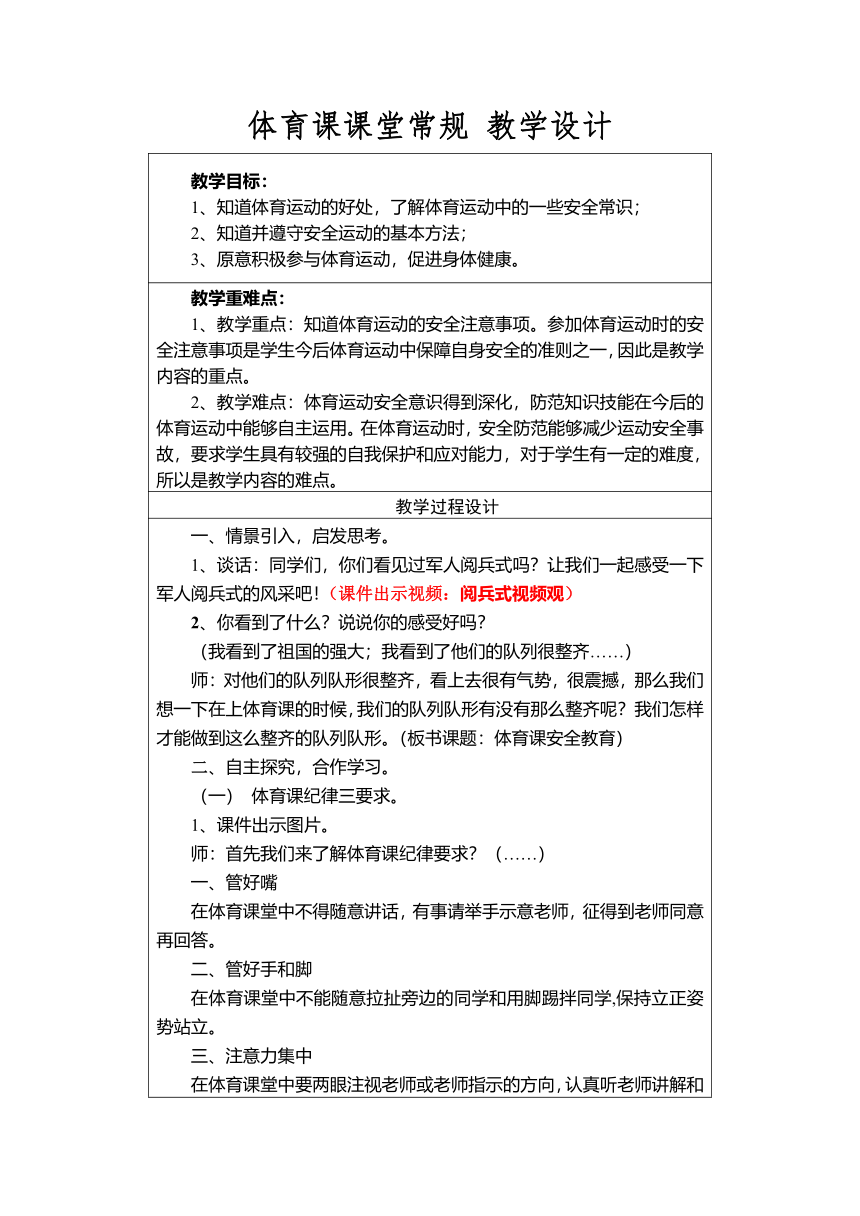 体育课课堂常规 教学设计

教学目标：
1、知道体育运动的好处，了解体育运动中的一些安全常识；
2、知道并遵守安全运动的基本方法；
3、原意积极参与体育运动，促进身体健康。

教学重难点：
1、教学重点：知道体育运动的安全注意事项。参加体育运动时的安全注意事项是学生今后体育运动中保障自身安全的准则之一，因此是教学内容的重点。
2、教学难点：体育运动安全意识得到深化，防范知识技能在今后的体育运动中能够自主运用。在体育运动时，安全防范能够减少运动安全事故，要求学生具有较强的自我保护和应对能力，对于学生有一定的难度，所以是教学内容的难点。

教学过程设计

一、情景引入，启发思考。
1、谈话：同学们，你们看见过军人阅兵式吗？让我们一起感受一下军人阅兵式的风采吧！（课件出示视频：阅兵式视频观）
2、你看到了什么？说说你的感受好吗？
（我看到了祖国的强大；我看到了他们的队列很整齐……）
师：对他们的队列队形很整齐，看上去很有气势，很震撼，那么我们想一下在上体育课的时候，我们的队列队形有没有那么整齐呢？我们怎样才能做到这么整齐的队列队形。（板书课题：体育课安全教育）
二、自主探究，合作学习。
（一） 体育课纪律三要求。
1、课件出示图片。
师：首先我们来了解体育课纪律要求？ （……）
一、管好嘴
在体育课堂中不得随意讲话，有事请举手示意老师，征得到老师同意再回答。
二、管好手和脚
在体育课堂中不能随意拉扯旁边的同学和用脚踢拌同学,保持立正姿势站立。
三、注意力集中
在体育课堂中要两眼注视老师或老师指示的方向，认真听老师讲解和